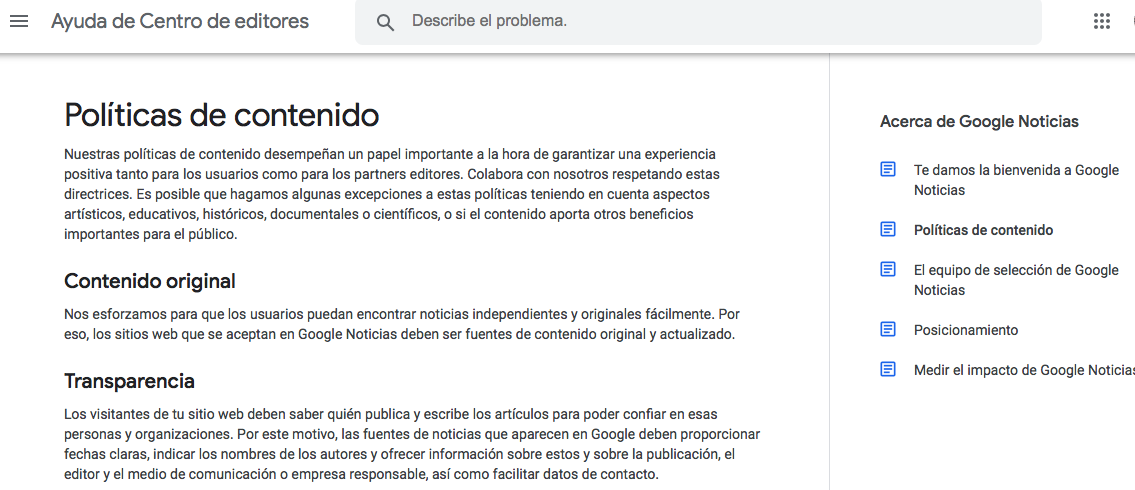 Ayuda de Centro de editores

Describe el problema.

Políticas de contenido

Nuestras políticas de contenido desempeñan un papel importante a la hora de garantizar una experiencia positiva tanto para los usuarios como para los partners editores. Colabora con nosotros respetando estas directrices. Es posible que hagamos algunas excepciones a estas políticas teniendo en cuenta aspectos artísticos, educativos, históricos, documentales o científicos, o si el contenido aporta otros beneficios importantes para el público.

Contenido original

Nos esforzamos para que los usuarios puedan encontrar noticias independientes y originales fácilmente. Por eso, los sitios web que se aceptan en Google Noticias deben ser fuentes de contenido original y actualizado.

Transparencia

Los visitantes de tu sitio web deben saber quién publica y escribe los artículos para poder confiar en esas personas y organizaciones. Por este motivo, las fuentes de noticias que aparecen en Google deben proporcionar fechas claras, indicar los nombres de los autores y ofrecer información sobre estos y sobre la publicación, el editor y el medio de comunicación o empresa responsable, así como facilitar datos de contacto.

Acerca de Google Noticias

Te damos la bienvenida a Google Noticias

Políticas de contenido

El equipo de selección de Google Noticias

Posicionamiento

Medir el impacto de Google Noticias